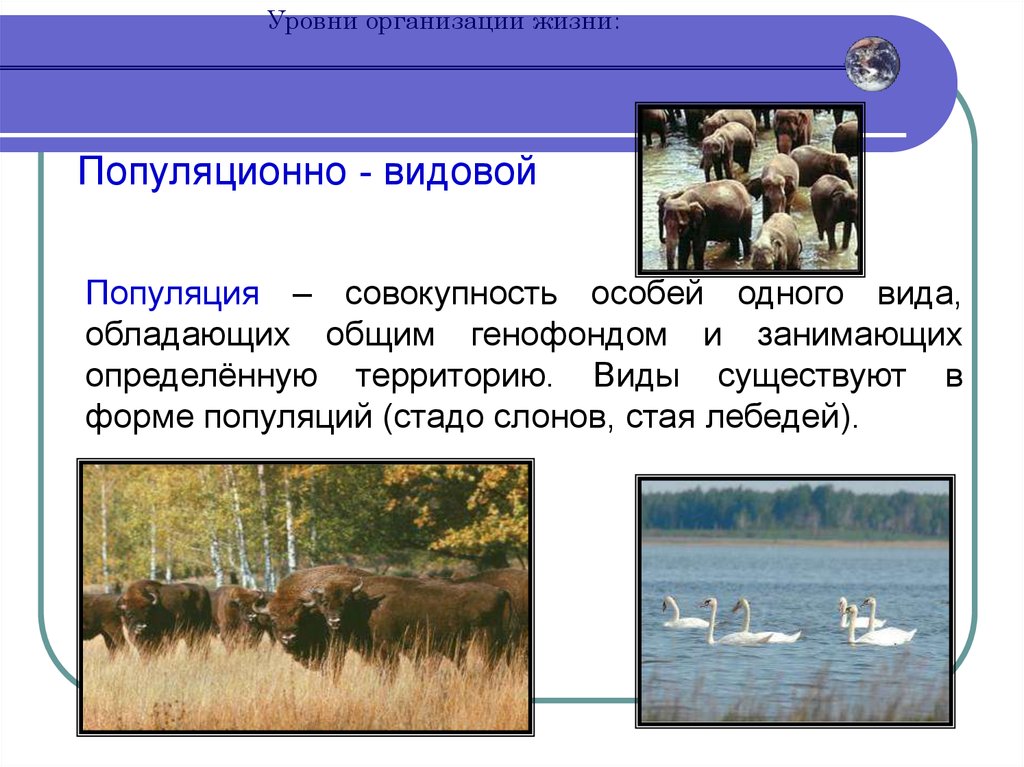 Уровни организации жизни:

Популяционно - видовой

Популяция – совокупность особей одного вида, обладающих общим генофондом и занимающих определённую территорию. Виды существуют в форме популяций (стадо слонов, стая лебедей).